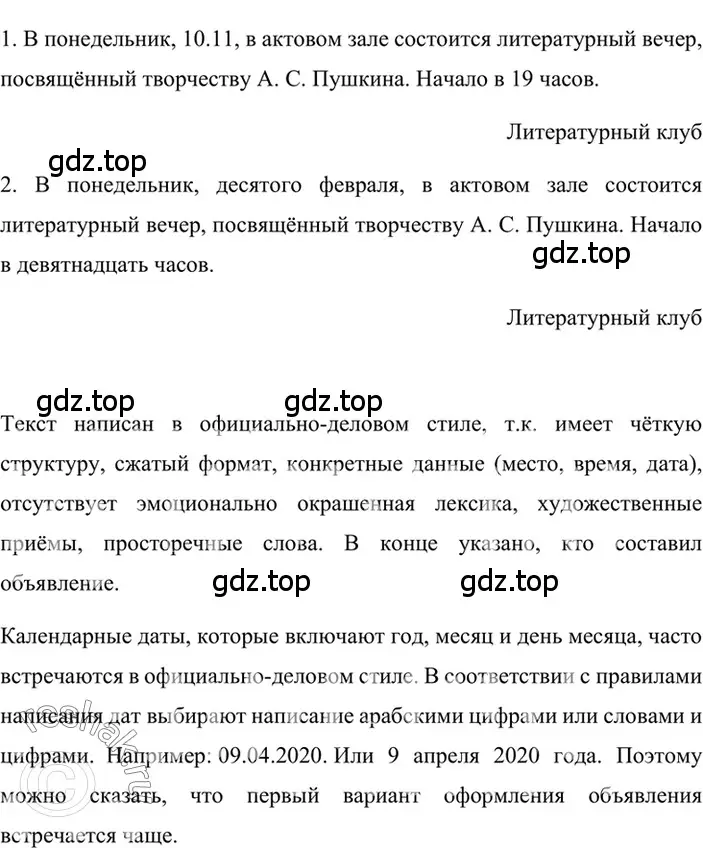 1. В понедельник, 10.11, в актовом зале состоится литературный вечер, посвящённый творчеству А. С. Пушкина. Начало в 19 часов.

Литературный клуб

gdz.top

2. В понедельник, десятого февраля, в актовом зале состоится литературный вечер, посвящённый творчеству А. С. Пушкина. Начало в девятнадцать часов.

gdz.top

Литературный клуб

gdz.top gdz.top

Текст написан в официально-деловом стиле, т.к. имеет чёткую структуру, сжатый формат, конкретные данные (место, время, дата), отсутствует эмоционально окрашенная лексика, художественные приёмы, просторечные слова. В конце указано, кто составил объявление.

gdz.top gdz.top

Календарные даты, которые включают год, месяц и день месяца, часто встречаются в официально-деловом стиле. В соответствии с правилами написания дат выбирают написание арабскими цифрами или словами и цифрами. Например: 09.04.2020. Или 9 апреля 2020 года. Поэтому можно сказать, что первый вариант оформления объявления встречается чаще.

reshak.ru